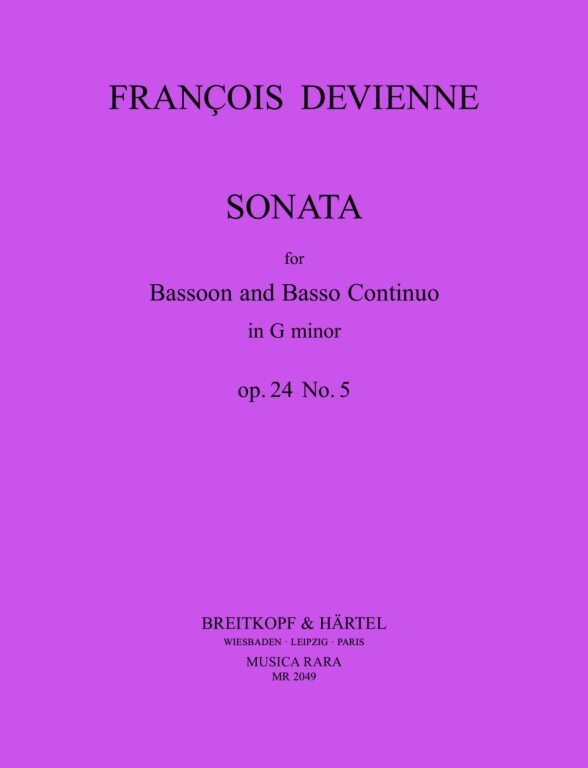 FRANÇOIS DEVIENNE

SONATA

for

Bassoon and Basso Continuo

in G minor

op. 24 No. 5

BREITKOPF & HÄRTEL

WIESBADEN · LEIPZIG · PARIS

MUSICA RARA

MR 2049